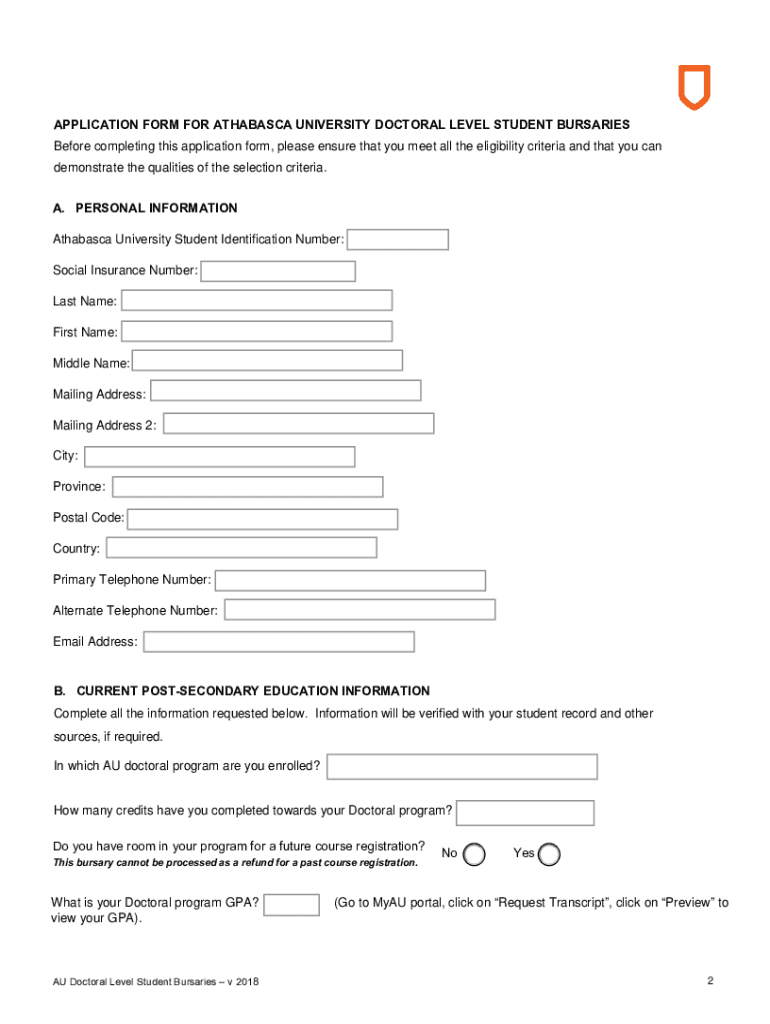 APPLICATION FORM FOR ATHABASCA UNIVERSITY DOCTORAL LEVEL STUDENT BURSARIES
Before completing this application form, please ensure that you meet all the eligibility criteria and that you can demonstrate the qualities of the selection criteria.

A. PERSONAL INFORMATION

Athabasca University Student Identification Number:

Social Insurance Number:

Last Name:

First Name:

Middle Name:

Mailing Address:

Mailing Address 2:

City:

Province:

Postal Code:

Country:

Primary Telephone Number:

Alternate Telephone Number:

Email Address:

B. CURRENT POST-SECONDARY EDUCATION INFORMATION
Complete all the information requested below. Information will be verified with your student record and other sources, if required.

In which AU doctoral program are you enrolled?

How many credits have you completed towards your Doctoral program?

Do you have room in your program for a future course registration?
This bursary cannot be processed as a refund for a past course registration.
No Yes

What is your Doctoral program GPA? (Go to MyAU portal, click on “Request Transcript”, click on “Preview” to view your GPA).

AU Doctoral Level Student Bursaries – v 2018

2